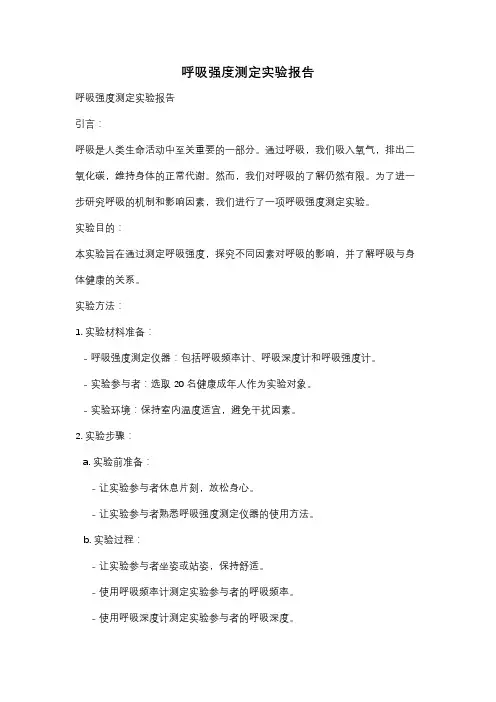 呼吸强度测定实验报告

呼吸强度测定实验报告

引言：

呼吸是人类生命活动中至关重要的一部分。通过呼吸，我们吸入氧气，排出二氧化碳，维持身体的正常代谢。然而，我们对呼吸的了解仍然有限。为了进一步研究呼吸的机制和影响因素，我们进行了一项呼吸强度测定实验。

实验目的：

本实验旨在通过测定呼吸强度，探究不同因素对呼吸的影响，并了解呼吸与身体健康的关系。

实验方法：

1. 实验材料准备：

- 呼吸强度测定仪器：包括呼吸频率计、呼吸深度计和呼吸强度计。

- 实验参与者：选取 20 名健康成年人作为实验对象。

- 实验环境：保持室内温度适宜，避免干扰因素。

2. 实验步骤：

a. 实验前准备：

- 让实验参与者休息片刻，放松身心。

- 让实验参与者熟悉呼吸强度测定仪器的使用方法。

b. 实验过程：

- 让实验参与者坐姿或站姿，保持舒适。

- 使用呼吸频率计测定实验参与者的呼吸频率。

- 使用呼吸深度计测定实验参与者的呼吸深度。